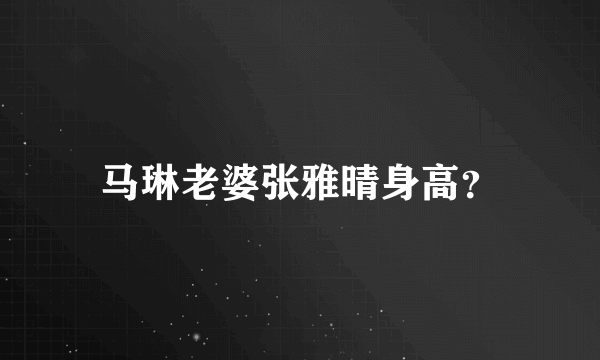 马琳老婆张雅晴身高?